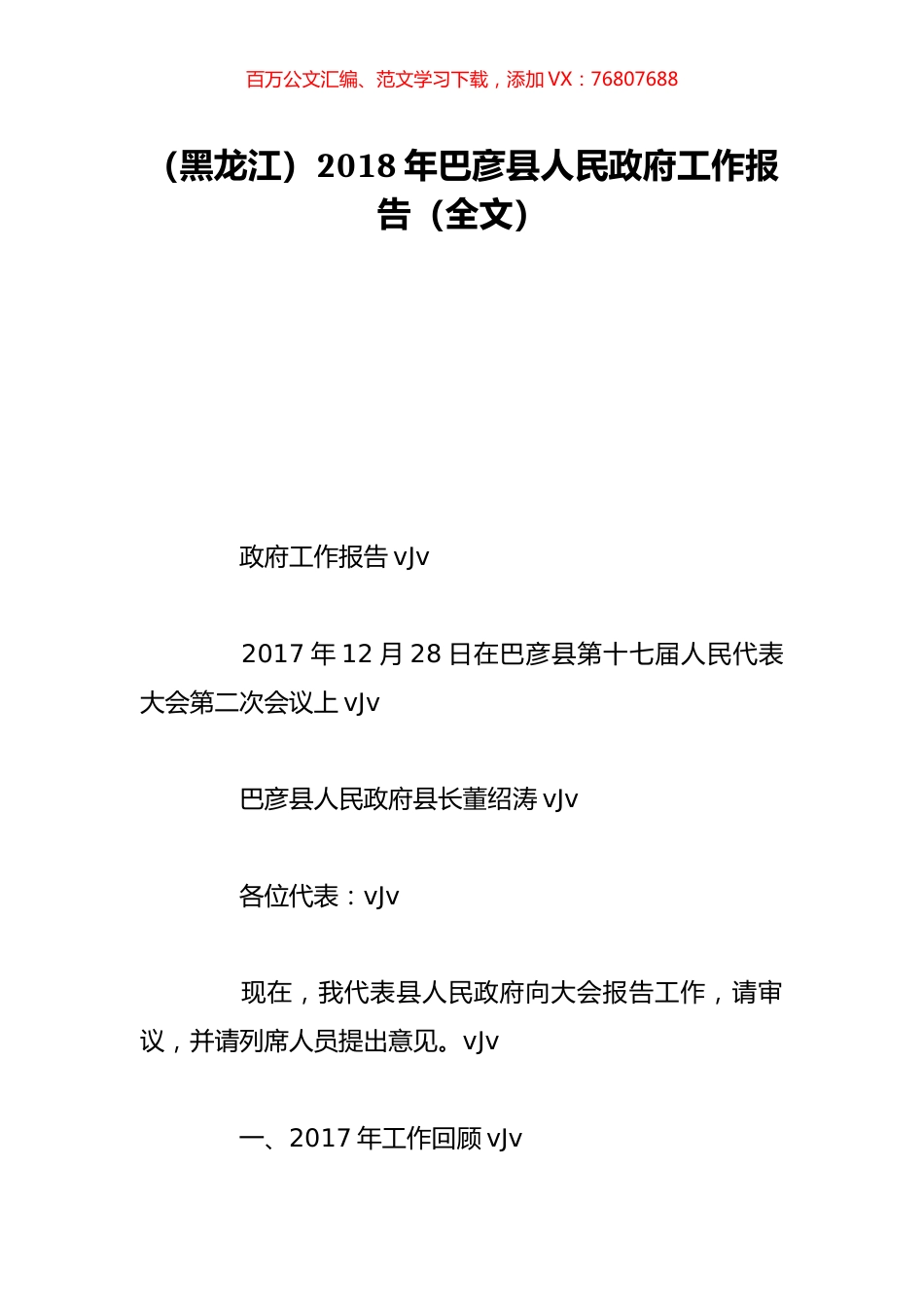 百万公文汇编、范文学习下载，添加 VX：76807688

（黑龙江）2018 年巴彦县人民政府工作报告（全文）

政府工作报告 vJv

2017 年 12 月 28 日在巴彦县第十七届人民代表大会第二次会议上 vJv

巴彦县人民政府县长董绍涛 vJv

各位代表：vJv

现在，我代表县人民政府向大会报告工作，请审议，并请列席人员提出意见。vJv

一、2017 年工作回顾 vJv